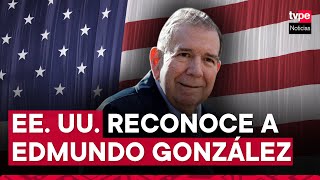 tvpe
Noticias

EE. UU. RECONOCE A
EDMUNDO GONZÁLEZ